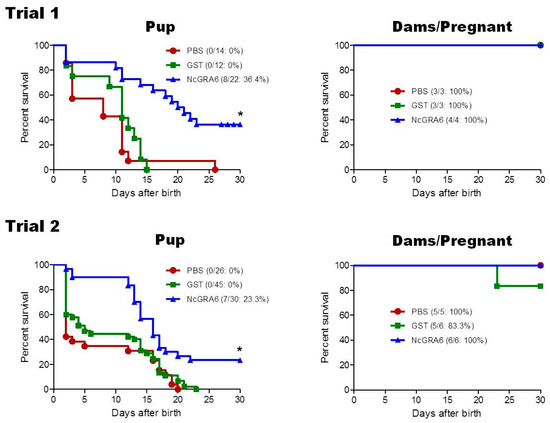 Trial 1

Pup

Percent survival

100
80
60
40
20
0

PBS (0/14: 0%)
GST (0/12: 0%)
NcGRA6 (8/22: 36.4%)

*

0 5 10 15 20 25 30

Days after birth

Dams/Pregnant

Percent survival

100
80
60
40
20
0

PBS (3/3: 100%)
GST (3/3: 100%)
NcGRA6 (4/4: 100%)

0 5 10 15 20 25 30

Days after birth

Trial 2

Pup

Percent survival

100
80
60
40
20
0

PBS (0/26: 0%)
GST (0/45: 0%)
NcGRA6 (7/30: 23.3%)

*

0 5 10 15 20 25 30

Days after birth

Dams/Pregnant

Percent survival

100
80
60
40
20
0

PBS (5/5: 100%)
GST (5/6: 83.3%)
NcGRA6 (6/6: 100%)

0 5 10 15 20 25 30

Days after birth